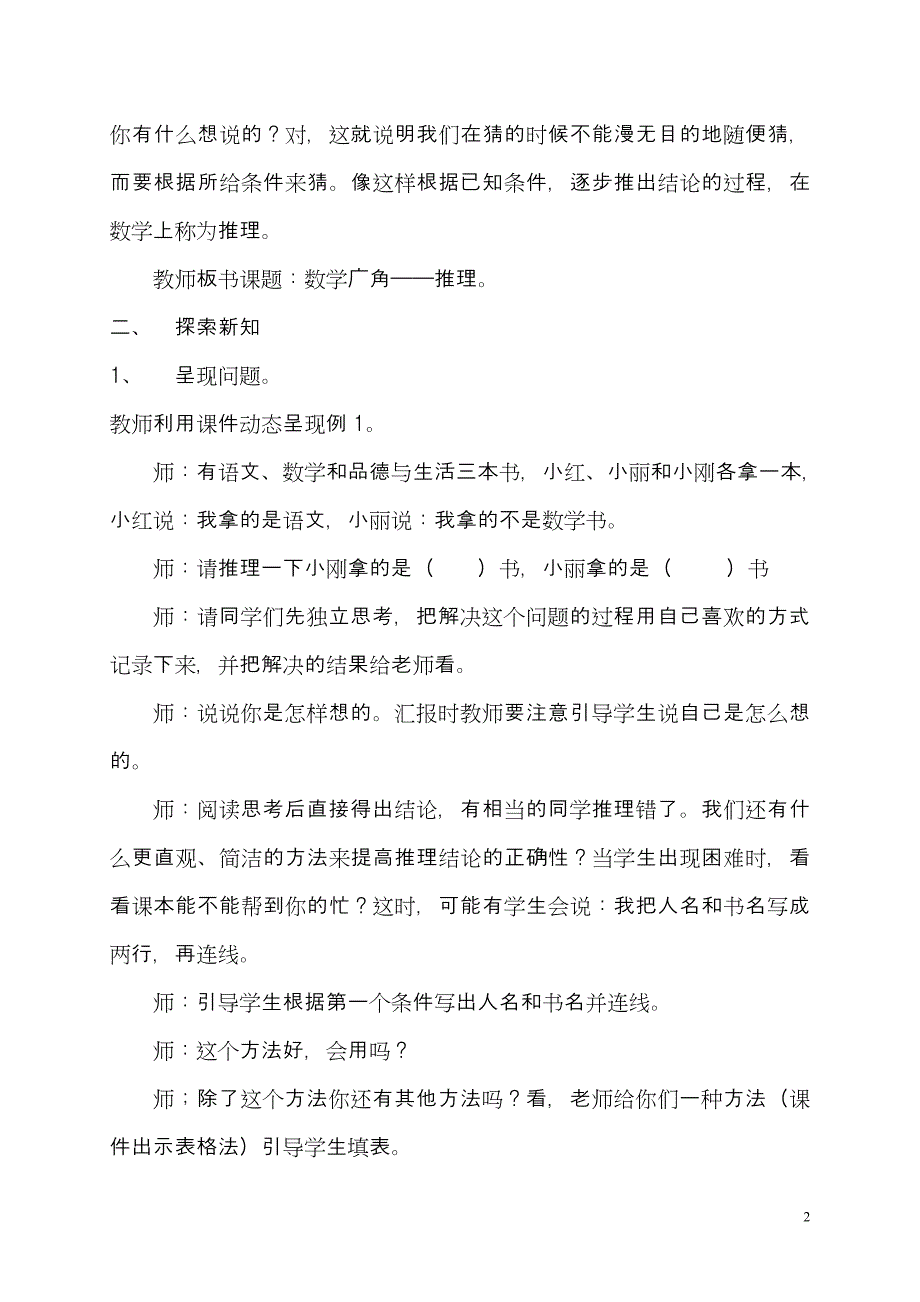 你有什么想说的？对，这就说明我们在猜的时候不能漫无目的地随便猜，而要根据所给条件来猜。像这样根据已知条件，逐步推出结论的过程，在数学上称为推理。

教师板书课题：数学广角——推理。

二、　探索新知

1、　呈现问题。

教师利用课件动态呈现例 1。

师：有语文、数学和品德与生活三本书，小红、小丽和小刚各拿一本，小红说：我拿的是语文，小丽说：我拿的不是数学书。

师：请推理一下小刚拿的是（　　）书，小丽拿的是（　　）书

师：请同学们先独立思考，把解决这个问题的过程用自己喜欢的方式记录下来，并把解决的结果给老师看。

师：说说你是怎样想的。汇报时教师要注意引导学生说自己是怎么想的。

师：阅读思考后直接得出结论，有相当的同学推理错了。我们还有什么更直观、简洁的方法来提高推理结论的正确性？当学生出现困难时，看看课本能不能帮到你的忙？这时，可能有学生会说：我把人名和书名写成两行，再连线。

师：引导学生根据第一个条件写出人名和书名并连线。

师：这个方法好，会用吗？

师；除了这个方法你还有其他方法吗？看，老师给你们一种方法（课件出示表格法）引导学生填表。

2